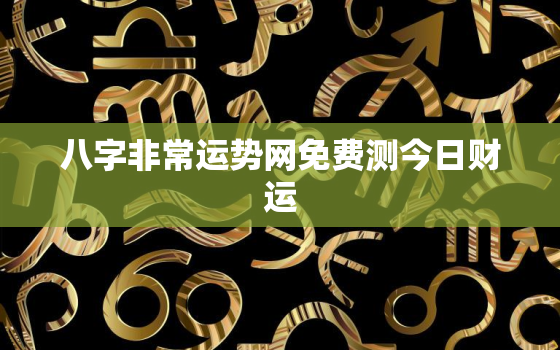 八字非常运势网免费测今日财运